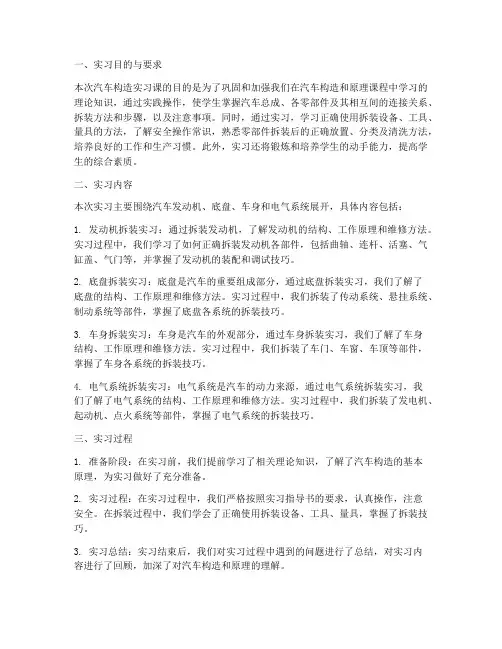 一、实习目的与要求

本次汽车构造实习课的目的是为了巩固和加强我们在汽车构造和原理课程中学习的理论知识，通过实践操作，使学生掌握汽车总成、各零部件及其相互间的连接关系、拆装方法和步骤，以及注意事项。同时，通过实习，学习正确使用拆装设备、工具、量具的方法，了解安全操作常识，熟悉零部件拆装后的正确放置、分类及清洗方法，培养良好的工作和生产习惯。此外，实习还将锻炼和培养学生的动手能力，提高学生的综合素质。

二、实习内容

本次实习主要围绕汽车发动机、底盘、车身和电气系统展开，具体内容包括：

1. 发动机拆装实习：通过拆装发动机，了解发动机的结构、工作原理和维修方法。实习过程中，我们学习了如何正确拆装发动机各部件，包括曲轴、连杆、活塞、气缸盖、气门等，并掌握了发动机的装配和调试技巧。

2. 底盘拆装实习：底盘是汽车的重要组成部分，通过底盘拆装实习，我们了解了底盘的结构、工作原理和维修方法。实习过程中，我们拆装了传动系统、悬挂系统、制动系统等部件，掌握了底盘各系统的拆装技巧。

3. 车身拆装实习：车身是汽车的外观部分，通过车身拆装实习，我们了解了车身结构、工作原理和维修方法。实习过程中，我们拆装了车门、车窗、车顶等部件，掌握了车身各系统的拆装技巧。

4. 电气系统拆装实习：电气系统是汽车的动力来源，通过电气系统拆装实习，我们了解了电气系统的结构、工作原理和维修方法。实习过程中，我们拆装了发电机、起动机、点火系统等部件，掌握了电气系统的拆装技巧。

三、实习过程

1. 准备阶段：在实习前，我们提前学习了相关理论知识，了解了汽车构造的基本原理，为实习做好了充分准备。

2. 实习过程：在实习过程中，我们严格按照实习指导书的要求，认真操作，注意安全。在拆装过程中，我们学会了正确使用拆装设备、工具、量具，掌握了拆装技巧。

3. 实习总结：实习结束后，我们对实习过程中遇到的问题进行了总结，对实习内容进行了回顾，加深了对汽车构造和原理的理解。